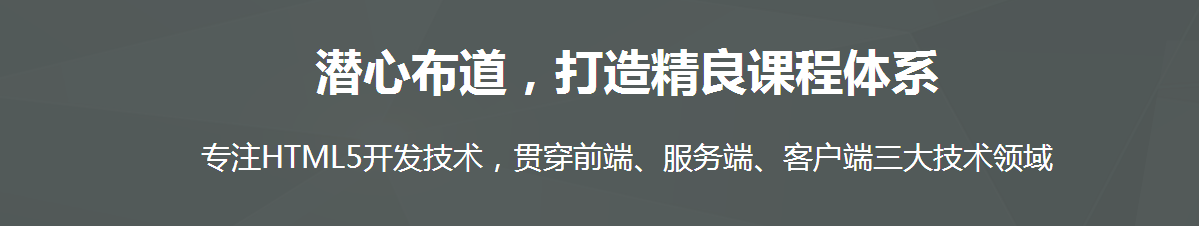 潜心布道，打造精良课程体系

专注HTML5开发技术，贯穿前端、服务端、客户端三大技术领域